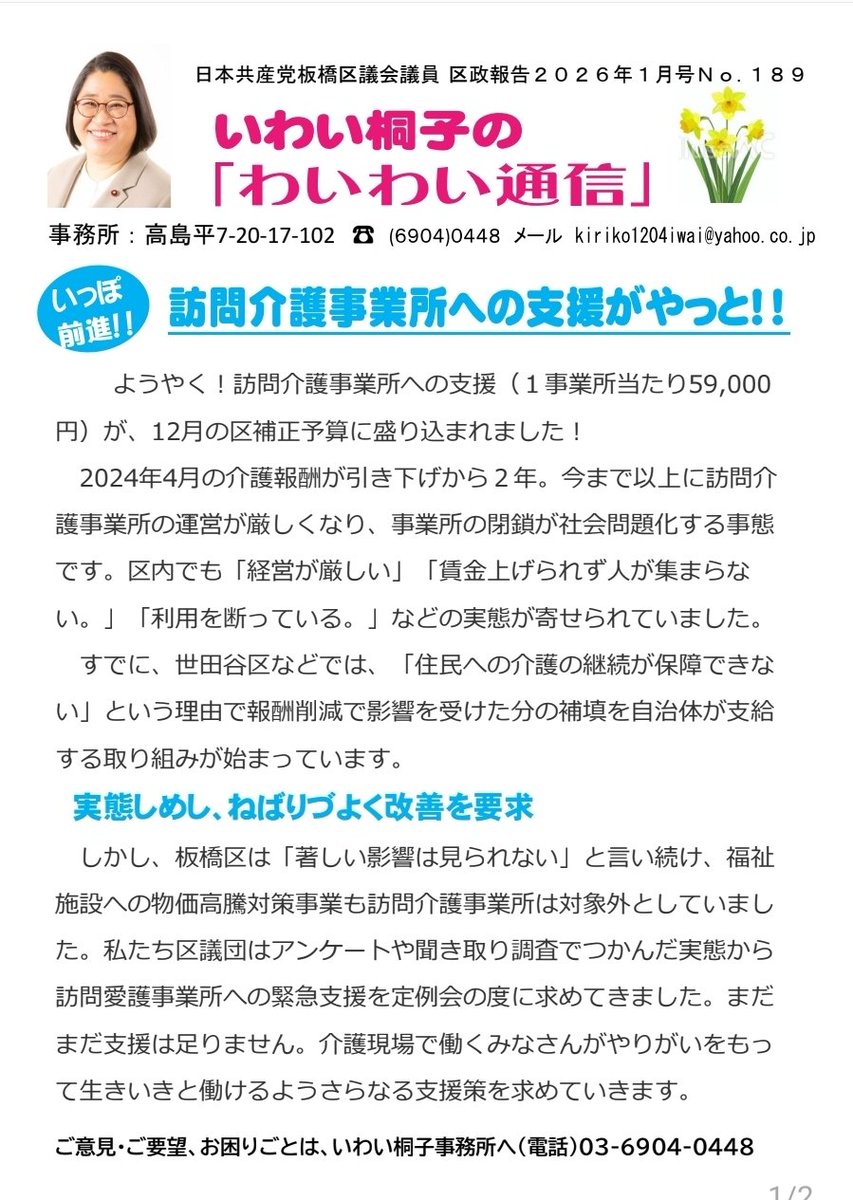 日本共産党板橋区議会議員 区政報告２０２６年１月号Ｎｏ．１８９

いわい桐子の
「わいわい通信」

事務所：高島平7-20-17-102 ☎ (6904)0448 メール kiriko1204iwai@yahoo.co.jp

いっぽ前進!!

訪問介護事業所への支援がやっと!!

ようやく！訪問介護事業所への支援（１事業所当たり59,000円）が、12月の区補正予算に盛り込まれました！

2024年4月の介護報酬が引き下げから２年。今まで以上に訪問介護事業所の運営が厳しくなり、事業所の閉鎖が社会問題化する事態です。区内でも「経営が厳しい」「賃金上げられず人が集まらない。」「利用を断っている。」などの実態が寄せられていました。

すでに、世田谷区などでは、「住民への介護の継続が保障できない」という理由で報酬削減で影響を受けた分の補填を自治体が支給する取り組みが始まっています。

実態しめし、ねばりづよく改善を要求

しかし、板橋区は「著しい影響は見られない」と言い続け、福祉施設への物価高騰対策事業も訪問介護事業所は対象外としていました。私たち区議団はアンケートや聞き取り調査でつかんだ実態から訪問愛護事業所への緊急支援を定例会の度に求めてきました。まだまだ支援は足りません。介護現場で働くみなさんがやりがいをもって生きいきと働けるようさらなる支援策を求めていきます。

ご意見・ご要望、お困りごとは、いわい桐子事務所へ(電話)03-6904-0448

1/2